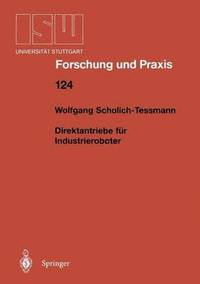 ISW
UNIVERSITÄT STUTTGART

Forschung und Praxis

124

Wolfgang Scholich-Tessmann

Direktantriebe für Industrieroboter

Springer